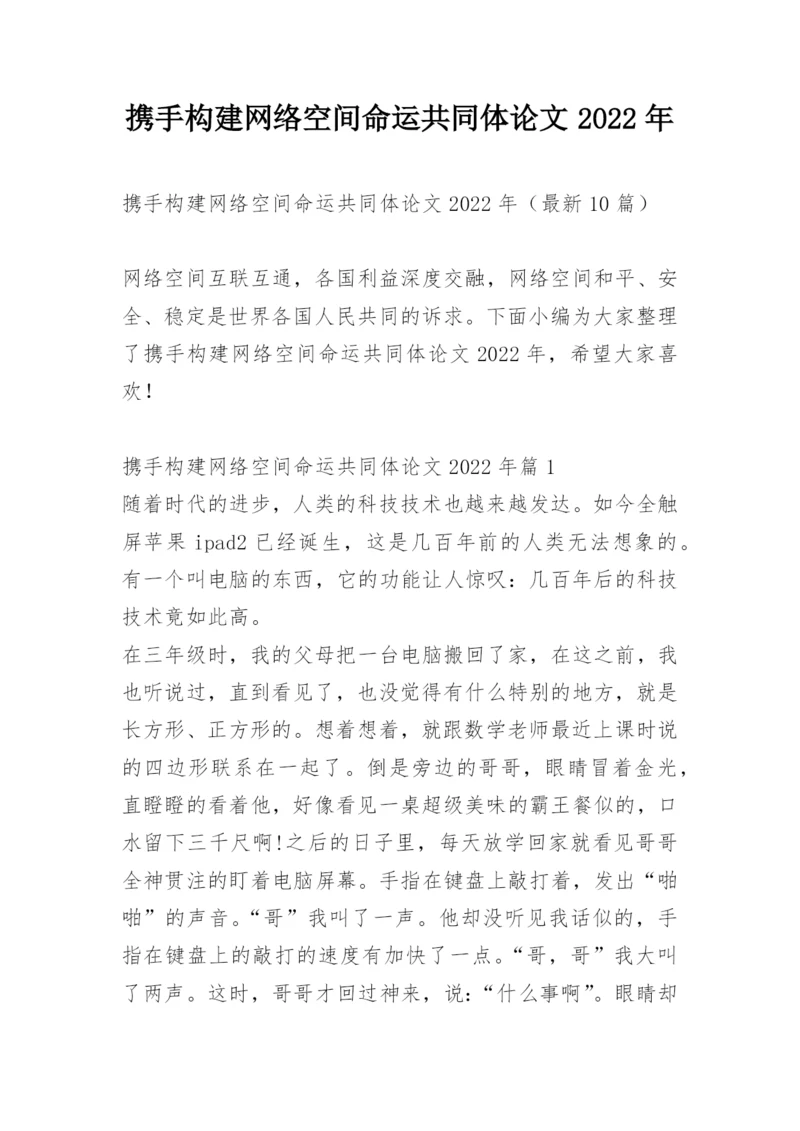 携手构建网络空间命运共同体论文 2022 年

携手构建网络空间命运共同体论文 2022 年（最新 10 篇）

网络空间互联互通，各国利益深度交融，网络空间和平、安全、稳定是世界各国人民共同的诉求。下面小编为大家整理了携手构建网络空间命运共同体论文 2022 年，希望大家喜欢！

携手构建网络空间命运共同体论文 2022 年篇 1
随着时代的进步，人类的科技技术也越来越发达。如今全触屏苹果 ipad2 已经诞生，这是几百年前的人类无法想象的。有一个叫电脑的东西，它的功能让人惊叹：几百年后的科技技术竟如此高。
在三年级时，我的父母把一台电脑搬回了家，在这之前，我也听说过，直到看见了，也没觉得有什么特别的地方，就是长方形、正方形的。想着想着，就跟数学老师最近上课时说的四边形联系在一起了。倒是旁边的哥哥，眼睛冒着金光，直瞪瞪的看着他，好像看见一桌超级美味的霸王餐似的，口水留下三千尺啊!之后的日子里，每天放学回家就看见哥哥全神贯注的盯着电脑屏幕。手指在键盘上敲打着，发出“啪啪”的声音。“哥”我叫了一声。他却没听见我话似的，手指在键盘上的敲打的速度有加快了一点。“哥，哥”我大叫了两声。这时，哥哥才回过神来，说：“什么事啊”。眼睛却